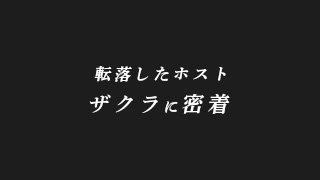 転落したホスト
ザクラに密着